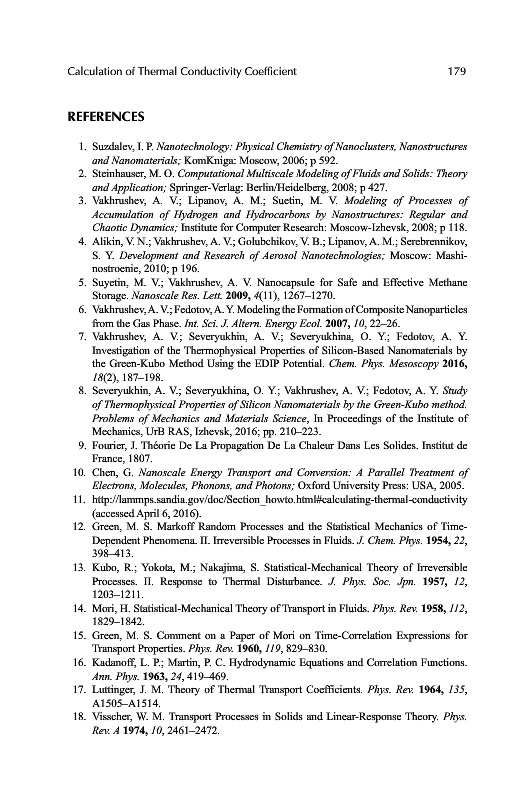 Calculation of Thermal Conductivity Coefficient 179

REFERENCES

1. Suzdalev, I. P. Nanotechnology: Physical Chemistry of Nanoclusters, Nanostructures and Nanomaterials; KomKniga: Moscow, 2006; p 592.
2. Steinhauser, M. O. Computational Multiscale Modeling of Fluids and Solids: Theory and Application; Springer-Verlag: Berlin/Heidelberg, 2008; p 427.
3. Vakhrushev, A. V.; Lipanov, A. M.; Suetin, M. V. Modeling of Processes of Accumulation of Hydrogen and Hydrocarbons by Nanostructures: Regular and Chaotic Dynamics; Institute for Computer Research: Moscow-Izhevsk, 2008; p 118.
4. Alikin, V. N.; Vakhrushev, A. V.; Golubchikov, V. B.; Lipanov, A. M.; Serebrennikov, S. Y. Development and Research of Aerosol Nanotechnologies; Moscow: Mashinostroenie, 2010; p 196.
5. Suyetin, M. V.; Vakhrushev, A. V. Nanocapsule for Safe and Effective Methane Storage. Nanoscale Res. Lett. 2009, 4(11), 1267–1270.
6. Vakhrushev, A. V.; Fedotov, A. Y. Modeling the Formation of Composite Nanoparticles from the Gas Phase. Int. Sci. J. Altern. Energy Ecol. 2007, 10, 22–26.
7. Vakhrushev, A. V.; Severyukhin, A. V.; Severyukhina, O. Y.; Fedotov, A. Y. Investigation of the Thermophysical Properties of Silicon-Based Nanomaterials by the Green-Kubo Method Using the EDIP Potential. Chem. Phys. Mesoscopy 2016, 18(2), 187–198.
8. Severyukhin, A. V.; Severyukhina, O. Y.; Vakhrushev, A. V.; Fedotov, A. Y. Study of Thermophysical Properties of Silicon Nanomaterials by the Green-Kubo method. Problems of Mechanics and Materials Science, In Proceedings of the Institute of Mechanics, UrB RAS, Izhevsk, 2016; pp. 210–223.
9. Fourier, J. Théorie De La Propagation De La Chaleur Dans Les Solides. Institut de France, 1807.
10. Chen, G. Nanoscale Energy Transport and Conversion: A Parallel Treatment of Electrons, Molecules, Phonons, and Photons; Oxford University Press: USA, 2005.
11. http://lammps.sandia.gov/doc/Section_howto.html#calculating-thermal-conductivity (accessed April 6, 2016).
12. Green, M. S. Markoff Random Processes and the Statistical Mechanics of Time-Dependent Phenomena. II. Irreversible Processes in Fluids. J. Chem. Phys. 1954, 22, 398–413.
13. Kubo, R.; Yokota, M.; Nakajima, S. Statistical-Mechanical Theory of Irreversible Processes. II. Response to Thermal Disturbance. J. Phys. Soc. Jpn. 1957, 12, 1203–1211.
14. Mori, H. Statistical-Mechanical Theory of Transport in Fluids. Phys. Rev. 1958, 112, 1829–1842.
15. Green, M. S. Comment on a Paper of Mori on Time-Correlation Expressions for Transport Properties. Phys. Rev. 1960, 119, 829–830.
16. Kadanoff, L. P.; Martin, P. C. Hydrodynamic Equations and Correlation Functions. Ann. Phys. 1963, 24, 419–469.
17. Luttinger, J. M. Theory of Thermal Transport Coefficients. Phys. Rev. 1964, 135, A1505–A1514.
18. Visscher, W. M. Transport Processes in Solids and Linear-Response Theory. Phys. Rev. A 1974, 10, 2461–2472.